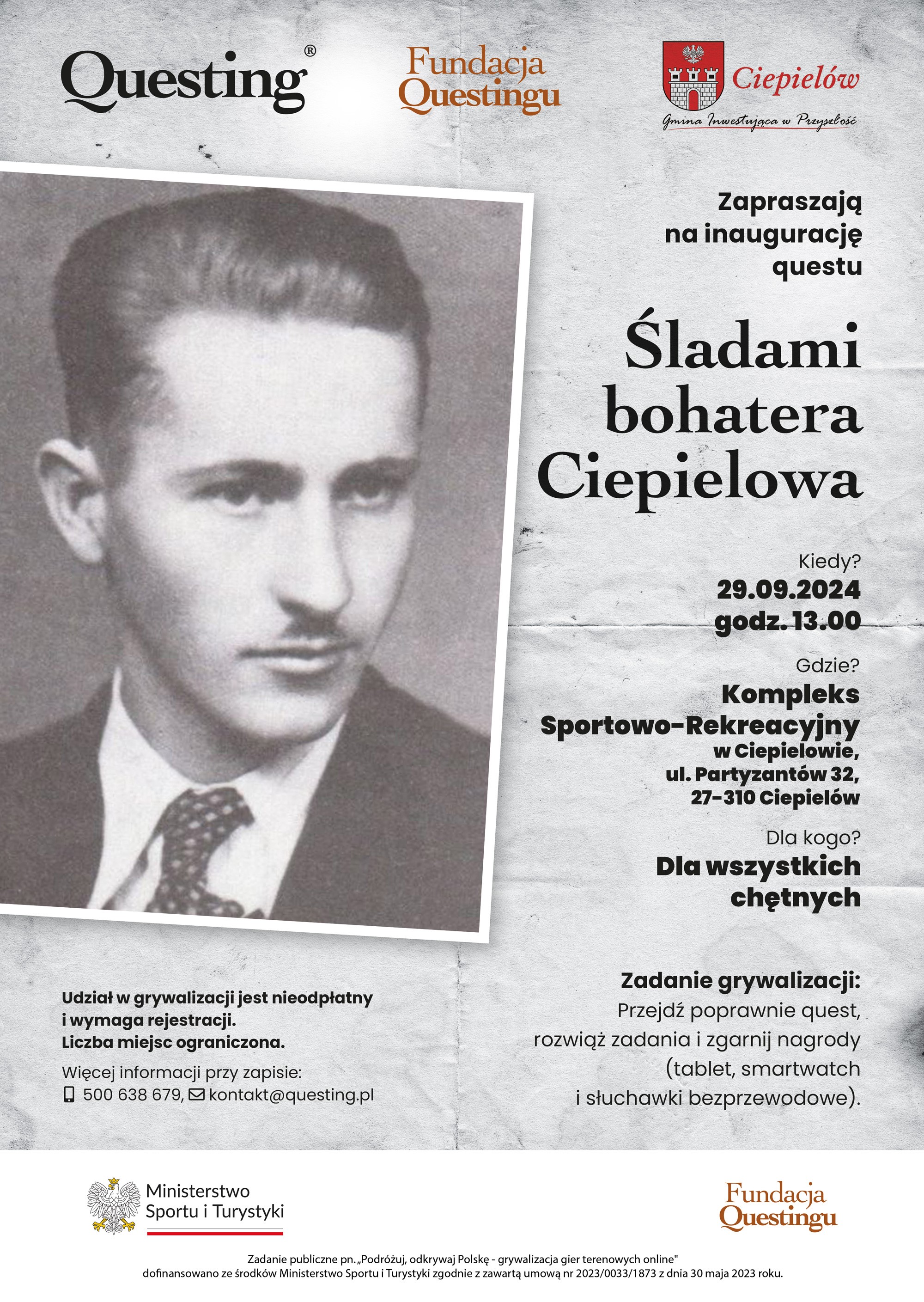 Questing®

Fundacja Questingu

Ciepielów
Gmina Inwestująca w Przyszłość

Zapraszają na inaugurację questu

Śladami bohatera Ciepielowa

Kiedy?
29.09.2024
godz. 13.00

Gdzie?
Kompleks Sportowo-Rekreacyjny w Ciepielowie, ul. Partyzantów 32, 27-310 Ciepielów

Dla kogo?
Dla wszystkich chętnych

Zadanie grywalizacji:
Przejdź poprawnie quest, rozwiąż zadania i zgarnij nagrody (tablet, smartwatch i słuchawki bezprzewodowe).

Udział w grywalizacji jest nieodpłatny i wymaga rejestracji. Liczba miejsc ograniczona.

Więcej informacji przy zapisie:
500 638 679, kontakt@questing.pl

Ministerstwo Sportu i Turystyki

Fundacja Questingu

Zadanie publiczne pn. „Podróżuj, odkrywaj Polskę - grywalizacja gier terenowych online" dofinansowano ze środków Ministerstwo Sportu i Turystyki zgodnie z zawartą umową nr 2023/0033/1873 z dnia 30 maja 2023 roku.